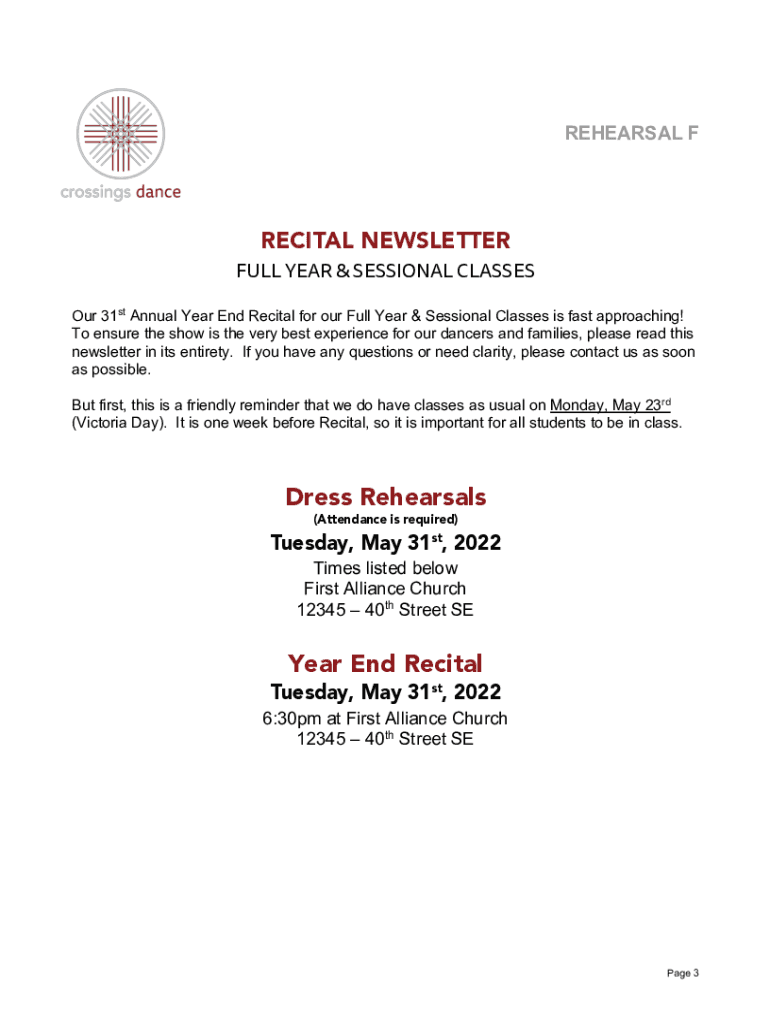 crossings dance

REHEARSAL F

RECITAL NEWSLETTER

FULL YEAR & SESSIONAL CLASSES

Our 31$^{st}$ Annual Year End Recital for our Full Year & Sessional Classes is fast approaching! To ensure the show is the very best experience for our dancers and families, please read this newsletter in its entirety. If you have any questions or need clarity, please contact us as soon as possible.

But first, this is a friendly reminder that we do have classes as usual on Monday, May 23$^{rd}$ (Victoria Day). It is one week before Recital, so it is important for all students to be in class.

Dress Rehearsals

(Attendance is required)

Tuesday, May 31$^{st}$, 2022

Times listed below
First Alliance Church
12345 – 40$^{th}$ Street SE

Year End Recital

Tuesday, May 31$^{st}$, 2022

6:30pm at First Alliance Church
12345 – 40$^{th}$ Street SE

Page 3